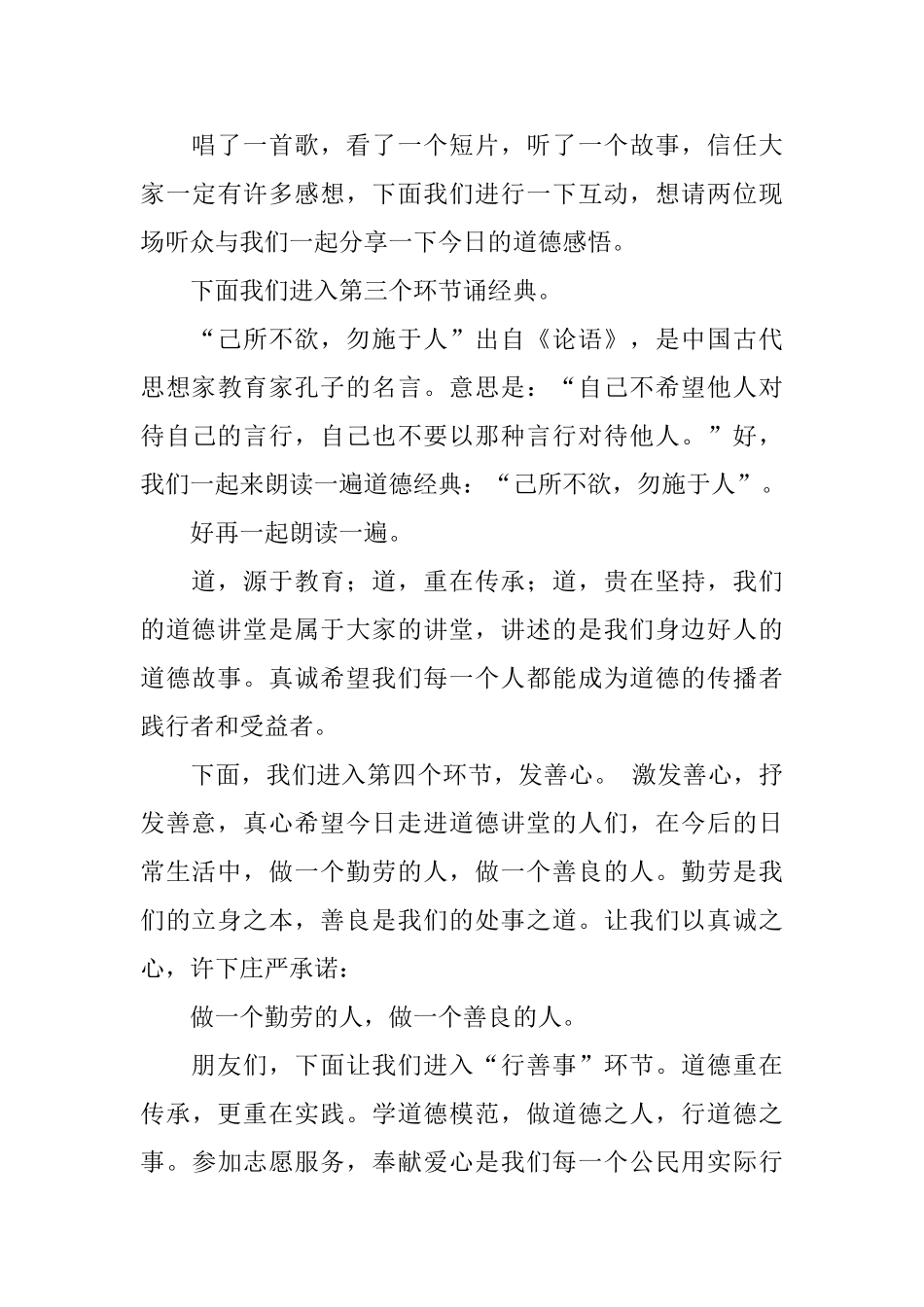 唱了一首歌，看了一个短片，听了一个故事，信任大家一定有许多感想，下面我们进行一下互动，想请两位现场听众与我们一起分享一下今日的道德感悟。

下面我们进入第三个环节诵经典。

“己所不欲，勿施于人”出自《论语》，是中国古代思想家教育家孔子的名言。意思是：“自己不希望他人对待自己的言行，自己也不要以那种言行对待他人。”好，我们一起来朗读一遍道德经典：“己所不欲，勿施于人”。

好再一起朗读一遍。

道，源于教育；道，重在传承；道，贵在坚持，我们的道德讲堂是属于大家的讲堂，讲述的是我们身边好人的道德故事。真诚希望我们每一个人都能成为道德的传播者践行者和受益者。

下面，我们进入第四个环节，发善心。 激发善心，抒发善意，真心希望今日走进道德讲堂的人们，在今后的日常生活中，做一个勤劳的人，做一个善良的人。勤劳是我们的立身之本，善良是我们的处事之道。让我们以真诚之心，许下庄严承诺：

做一个勤劳的人，做一个善良的人。

朋友们，下面让我们进入“行善事”环节。道德重在传承，更重在实践。学道德模范，做道德之人，行道德之事。参加志愿服务，奉献爱心是我们每一个公民用实际行